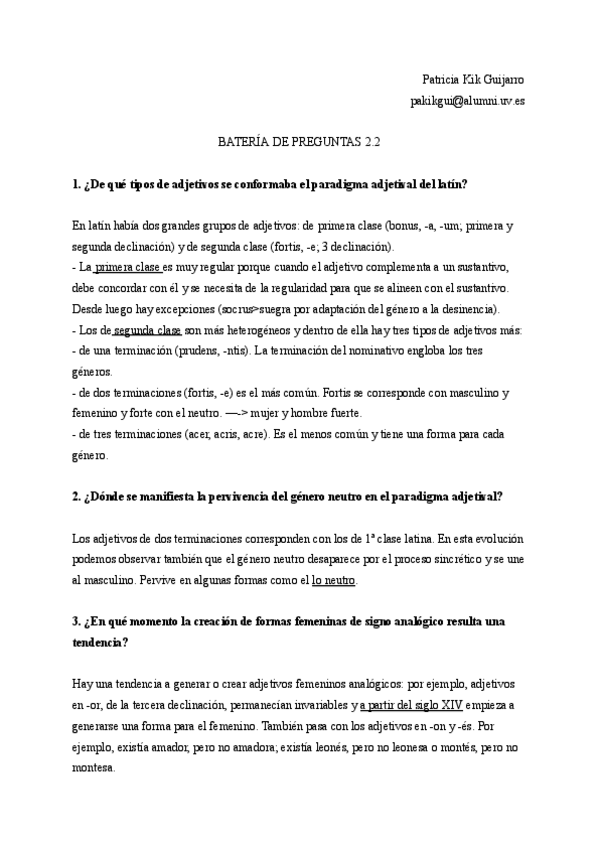 Patricia Kik Guijarro
pakikgui@alumni.uv.es

BATERÍA DE PREGUNTAS 2.2

1. ¿De qué tipos de adjetivos se conformaba el paradigma adjetival del latín?

En latín había dos grandes grupos de adjetivos: de primera clase (bonus, -a, -um; primera y segunda declinación) y de segunda clase (fortis, -e; 3 declinación).
- La primera clase es muy regular porque cuando el adjetivo complementa a un sustantivo, debe concordar con él y se necesita de la regularidad para que se alineen con el sustantivo. Desde luego hay excepciones (socrus>suegra por adaptación del género a la desinencia).
- Los de segunda clase son más heterogéneos y dentro de ella hay tres tipos de adjetivos más:
- de una terminación (prudens, -ntis). La terminación del nominativo engloba los tres géneros.
- de dos terminaciones (fortis, -e) es el más común. Fortis se corresponde con masculino y femenino y forte con el neutro. —-> mujer y hombre fuerte.
- de tres terminaciones (acer, acris, acre). Es el menos común y tiene una forma para cada género.

2. ¿Dónde se manifiesta la pervivencia del género neutro en el paradigma adjetival?

Los adjetivos de dos terminaciones corresponden con los de 1ª clase latina. En esta evolución podemos observar también que el género neutro desaparece por el proceso sincrético y se une al masculino. Pervive en algunas formas como el lo neutro.

3. ¿En qué momento la creación de formas femeninas de signo analógico resulta una tendencia?

Hay una tendencia a generar o crear adjetivos femeninos analógicos: por ejemplo, adjetivos en -or, de la tercera declinación, permanecían invariables y a partir del siglo XIV empieza a generarse una forma para el femenino. También pasa con los adjetivos en -on y -és. Por ejemplo, existía amador, pero no amadora; existía leonés, pero no leonesa o montés, pero no montesa.